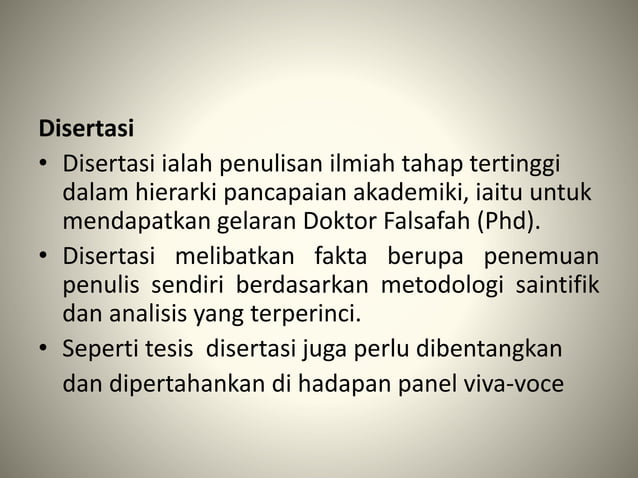 Disertasi

• Disertasi ialah penulisan ilmiah tahap tertinggi dalam hierarki pancapaian akademiki, iaitu untuk mendapatkan gelaran Doktor Falsafah (Phd).
• Disertasi melibatkan fakta berupa penemuan penulis sendiri berdasarkan metodologi saintifik dan analisis yang terperinci.
• Seperti tesis disertasi juga perlu dibentangkan dan dipertahankan di hadapan panel viva-voce